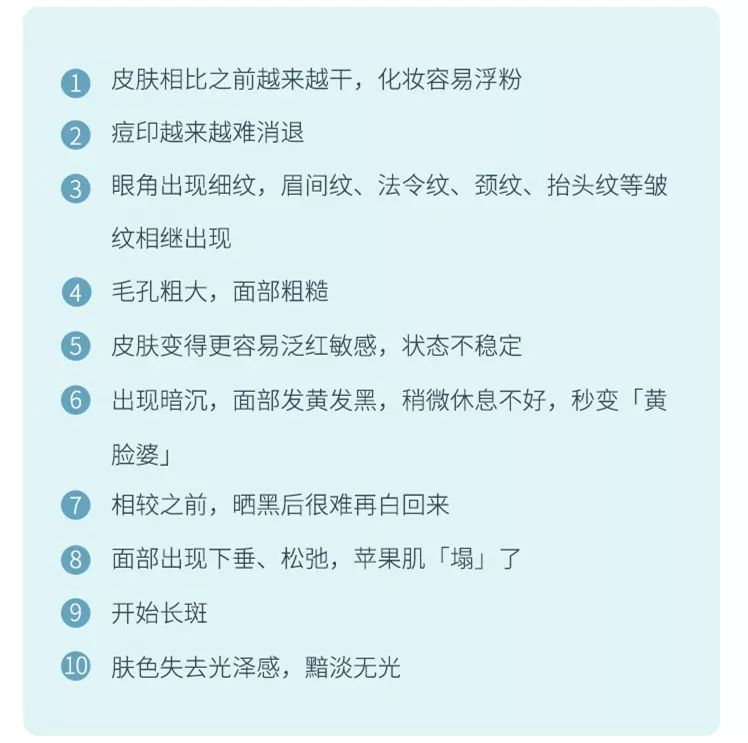 1 皮肤相比之前越来越干，化妆容易浮粉

2 痘印越来越难消退

3 眼角出现细纹，眉间纹、法令纹、颈纹、抬头纹等皱纹相继出现

4 毛孔粗大，面部粗糙

5 皮肤变得更容易泛红敏感，状态不稳定

6 出现暗沉，面部发黄发黑，稍微休息不好，秒变「黄脸婆」

7 相较之前，晒黑后很难再白回来

8 面部出现下垂、松弛，苹果肌「塌」了

9 开始长斑

10 肤色失去光泽感，黯淡无光